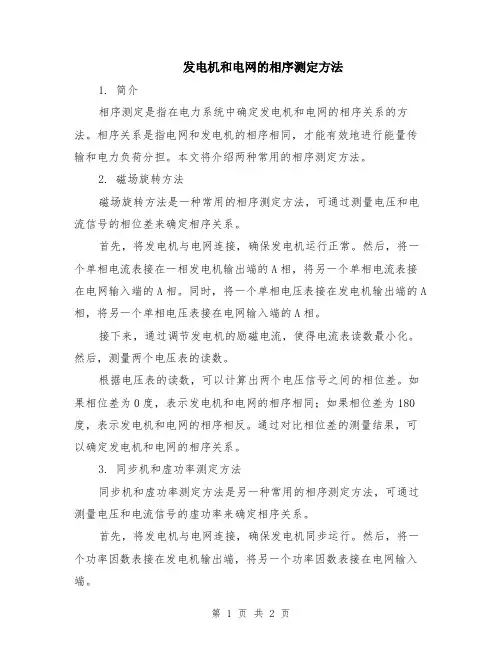 发电机和电网的相序测定方法

1. 简介

相序测定是指在电力系统中确定发电机和电网的相序关系的方法。相序关系是指电网和发电机的相序相同，才能有效地进行能量传输和电力负荷分担。本文将介绍两种常用的相序测定方法。

2. 磁场旋转方法

磁场旋转方法是一种常用的相序测定方法，可通过测量电压和电流信号的相位差来确定相序关系。

首先，将发电机与电网连接，确保发电机运行正常。然后，将一个单相电流表接在一相发电机输出端的A相，将另一个单相电流表接在电网输入端的A相。同时，将一个单相电压表接在发电机输出端的A相，将另一个单相电压表接在电网输入端的A相。

接下来，通过调节发电机的励磁电流，使得电流表读数最小化。然后，测量两个电压表的读数。

根据电压表的读数，可以计算出两个电压信号之间的相位差。如果相位差为0度，表示发电机和电网的相序相同；如果相位差为180度，表示发电机和电网的相序相反。通过对比相位差的测量结果，可以确定发电机和电网的相序关系。

3. 同步机和虚功率测定方法

同步机和虚功率测定方法是另一种常用的相序测定方法，可通过测量电压和电流信号的虚功率来确定相序关系。

首先，将发电机与电网连接，确保发电机同步运行。然后，将一个功率因数表接在发电机输出端，将另一个功率因数表接在电网输入端。

第 1 页 共 2 页